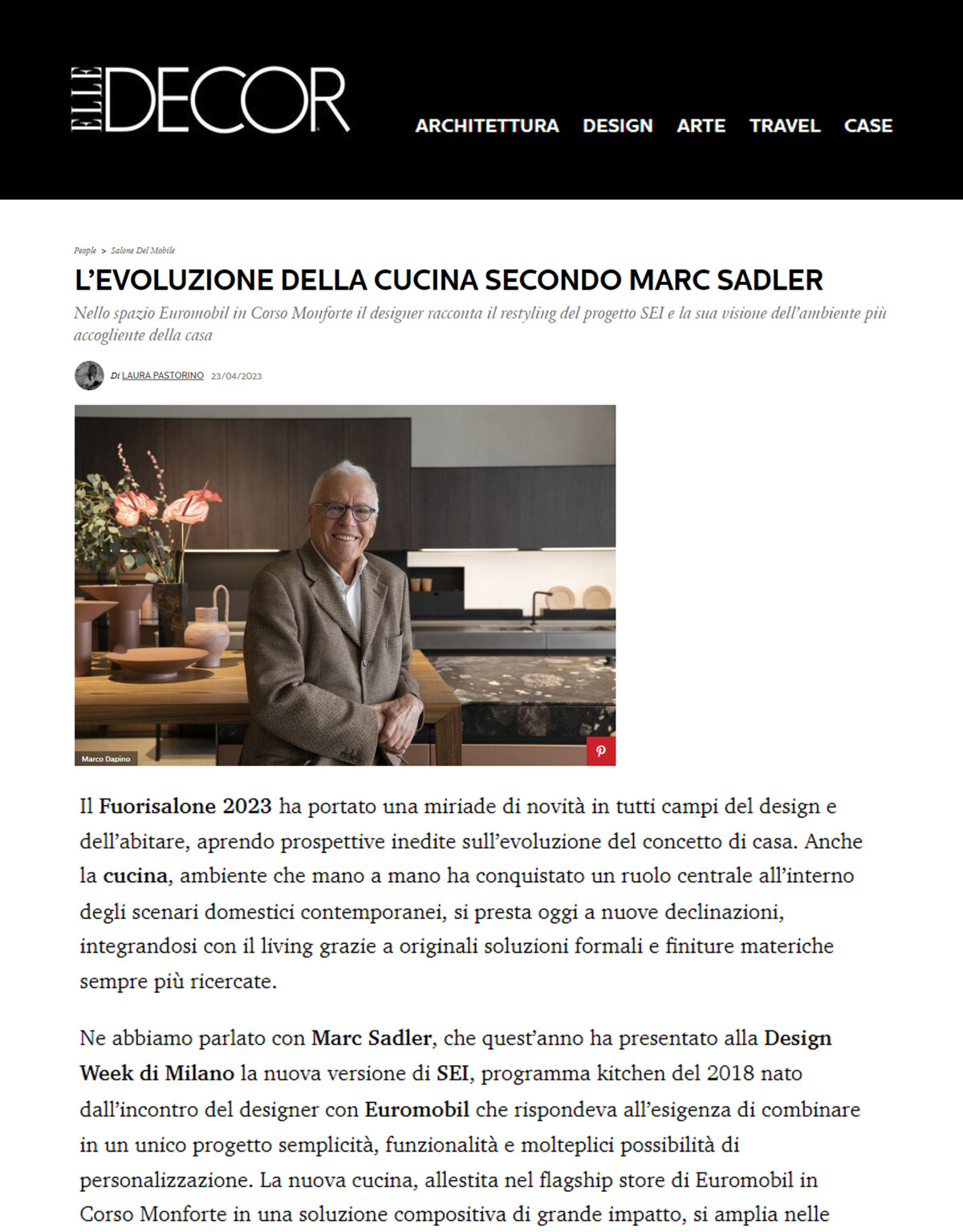 ELLE DECOR

ARCHITETTURA DESIGN ARTE TRAVEL CASE

People > Salone Del Mobile

L'EVOLUZIONE DELLA CUCINA SECONDO MARC SADLER

Nello spazio Euromobil in Corso Monforte il designer racconta il restyling del progetto SEI e la sua visione dell'ambiente più accogliente della casa

Di LAURA PASTORINO 23/04/2023

Marco Dapino

Il Fuorisalone 2023 ha portato una miriade di novità in tutti campi del design e dell'abitare, aprendo prospettive inedite sull'evoluzione del concetto di casa. Anche la cucina, ambiente che mano a mano ha conquistato un ruolo centrale all'interno degli scenari domestici contemporanei, si presta oggi a nuove declinazioni, integrandosi con il living grazie a originali soluzioni formali e finiture materiche sempre più ricercate.

Ne abbiamo parlato con Marc Sadler, che quest'anno ha presentato alla Design Week di Milano la nuova versione di SEI, programma kitchen del 2018 nato dall'incontro del designer con Euromobil che rispondeva all'esigenza di combinare in un unico progetto semplicità, funzionalità e molteplici possibilità di personalizzazione. La nuova cucina, allestita nel flagship store di Euromobil in Corso Monforte in una soluzione compositiva di grande impatto, si amplia nelle